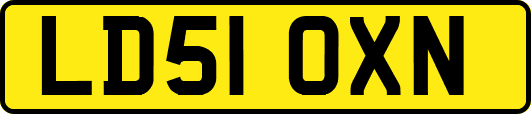 LD51 OXN